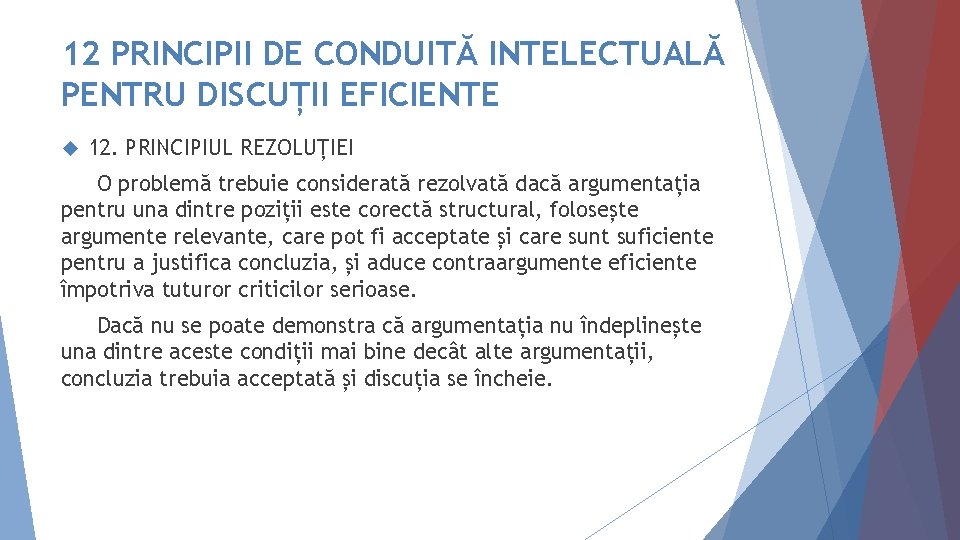 12 PRINCIPII DE CONDUITĂ INTELECTUALĂ PENTRU DISCUȚII EFICIENTE

12. PRINCIPIUL REZOLUȚIEI

O problemă trebuie considerată rezolvată dacă argumentația pentru una dintre poziții este corectă structural, folosește argumente relevante, care pot fi acceptate și care sunt suficiente pentru a justifica concluzia, și aduce contraargumente eficiente împotriva tuturor criticilor serioase.

Dacă nu se poate demonstra că argumentația nu îndeplinește una dintre aceste condiții mai bine decât alte argumentații, concluzia trebuia acceptată și discuția se încheie.